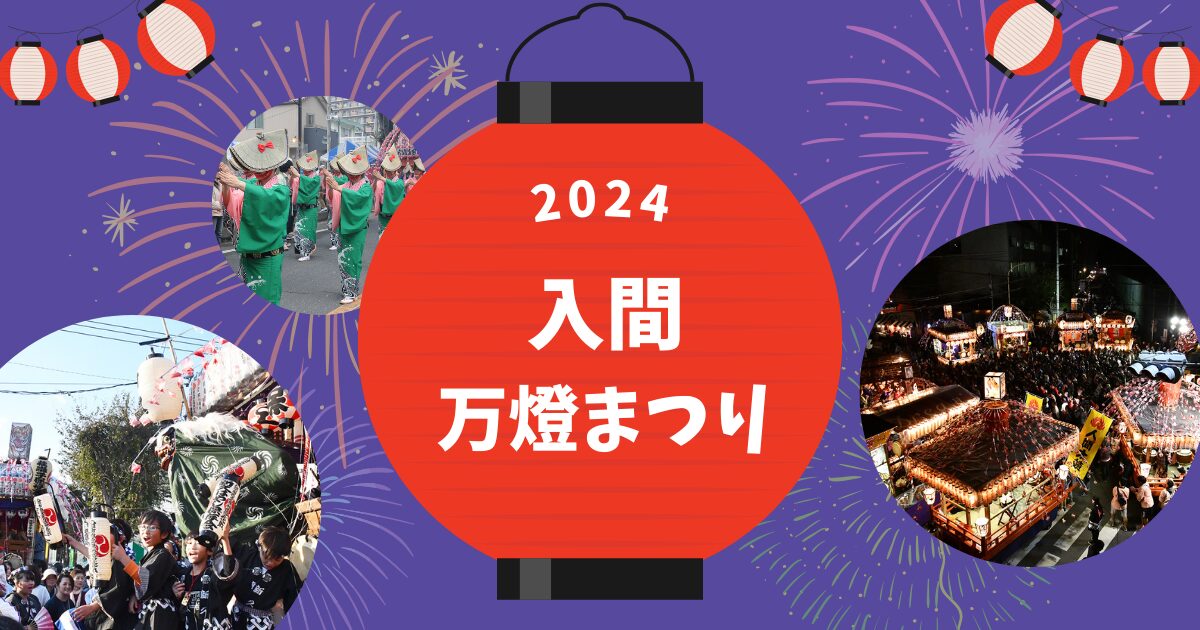 2024

入間
万燈まつり